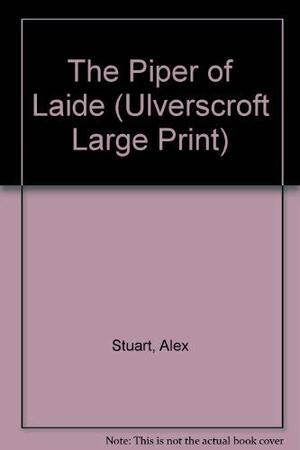 The Piper of Laide (Ulverscroft Large Print)

Stuart, Alex

Note: This is not the actual book cover